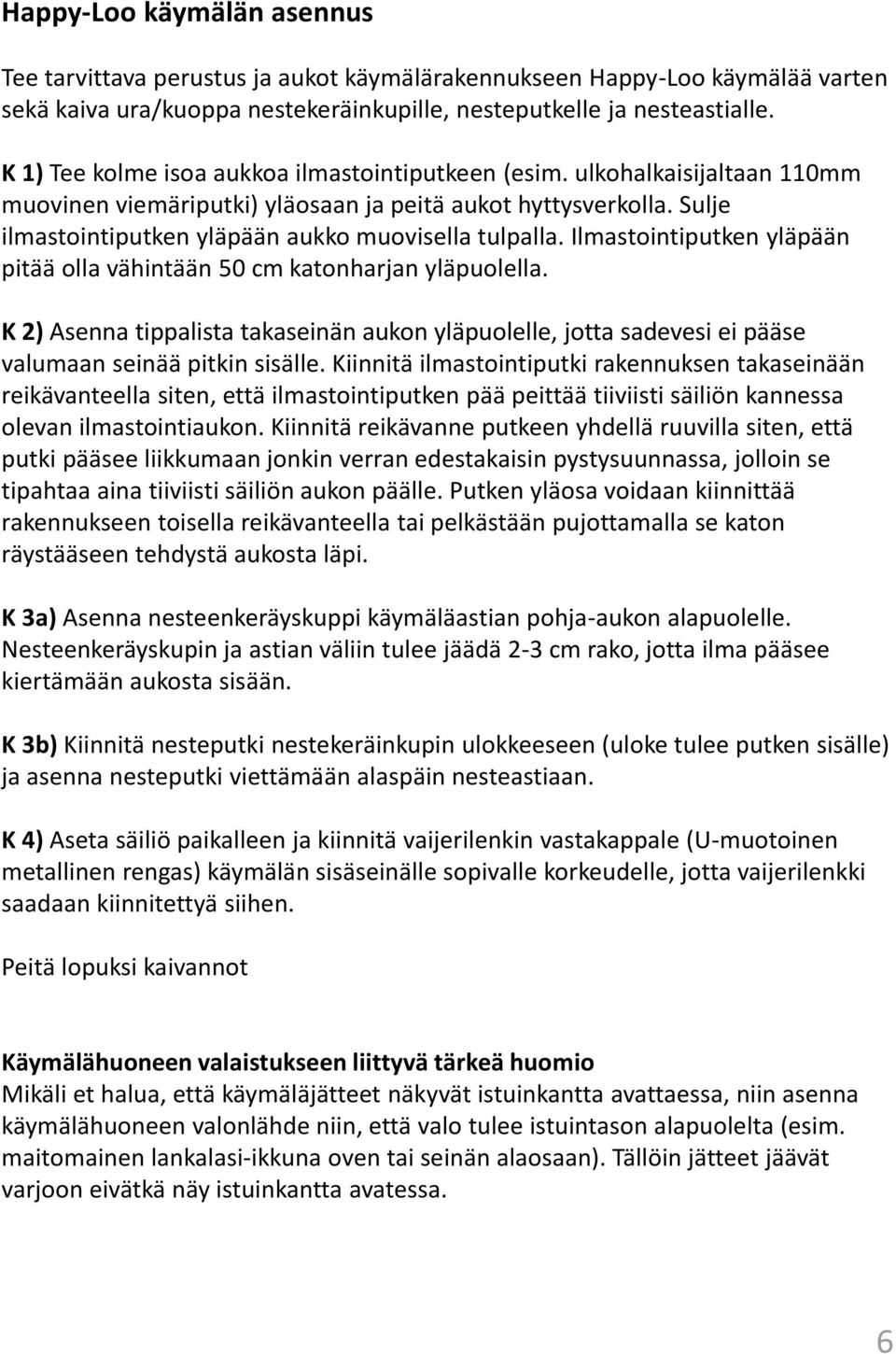 Happy-Loo käymälän asennus

Tee tarvittava perustus ja aukot käymälärakennukseen Happy-Loo käymälää varten sekä kaiva ura/kuoppa nestekeräinkupille, nesteputkelle ja nesteastialle.

K 1) Tee kolme isoa aukkoa ilmastointiputkeen (esim. ulkohalkaisijaltaan 110mm muovinen viemäriputki) yläosaan ja peitä aukot hyttysverkolla. Sulje ilmastointiputken yläpään aukko muovisella tulpalla. Ilmastointiputken yläpään pitää olla vähintään 50 cm katonharjan yläpuolella.

K 2) Asenna tippalista takaseinän aukon yläpuolelle, jotta sadevesi ei pääse valumaan seinää pitkin sisälle. Kiinnitä ilmastointiputki rakennuksen takaseinään reikävanteella siten, että ilmastointiputken pää peittää tiiviisti säiliön kannessa olevan ilmastointiaukon. Kiinnitä reikävanne putkeen yhdellä ruuvilla siten, että putki pääsee liikkumaan jonkin verran edestakaisin pystysuunnassa, jolloin se tipahtaa aina tiiviisti säiliön aukon päälle. Putken yläosa voidaan kiinnittää rakennukseen toisella reikävanteella tai pelkästään pujottamalla se katon räystääseen tehdystä aukosta läpi.

K 3a) Asenna nesteenkeräyskuppi käymäläastian pohja-aukon alapuolelle. Nesteenkeräyskupin ja astian väliin tulee jäädä 2-3 cm rako, jotta ilma pääsee kiertämään aukosta sisään.

K 3b) Kiinnitä nesteputki nestekeräinkupin ulokkeeseen (uloke tulee putken sisälle) ja asenna nesteputki viettämään alaspäin nesteastiaan.

K 4) Aseta säiliö paikalleen ja kiinnitä vaijerilenkin vastakappale (U-muotoinen metallinen rengas) käymälän sisäseinälle sopivalle korkeudelle, jotta vaijerilenkki saadaan kiinnitettyä siihen.

Peitä lopuksi kaivannot

Käymälähuoneen valaistukseen liittyvä tärkeä huomio
Mikäli et halua, että käymäläjätteet näkyvät istuinkantta avattaessa, niin asenna käymälähuoneen valonlähde niin, että valo tulee istuintason alapuolelta (esim. maitomainen lankalasi-ikkuna oven tai seinän alaosaan). Tällöin jätteet jäävät varjoon eivätkä näy istuinkantta avatessa.

6